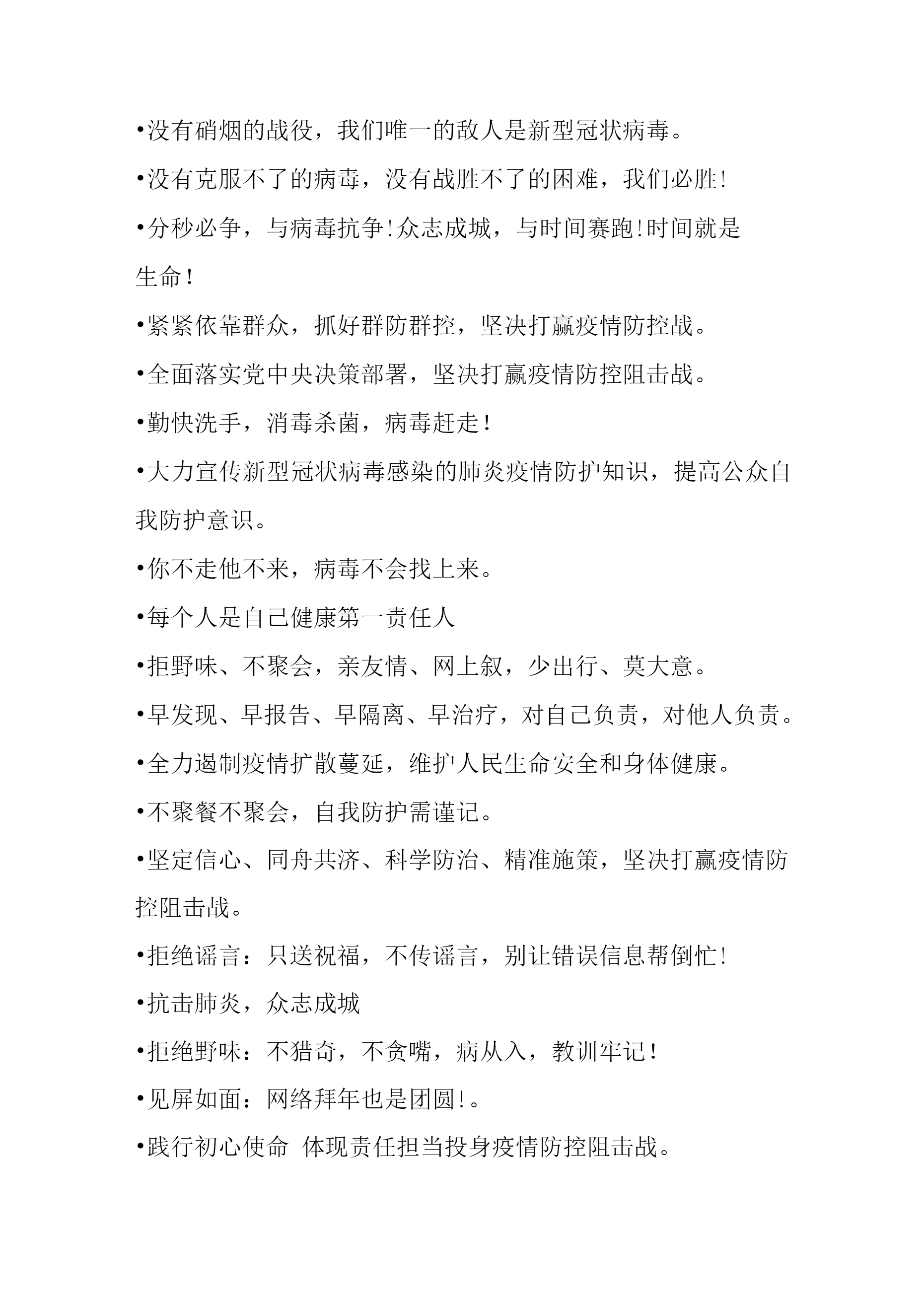 •没有硝烟的战役，我们唯一的敌人是新型冠状病毒。

•没有克服不了的病毒，没有战胜不了的困难，我们必胜!

•分秒必争，与病毒抗争!众志成城，与时间赛跑!时间就是生命！

•紧紧依靠群众，抓好群防群控，坚决打赢疫情防控战。

•全面落实党中央决策部署，坚决打赢疫情防控阻击战。

•勤快洗手，消毒杀菌，病毒赶走！

•大力宣传新型冠状病毒感染的肺炎疫情防护知识，提高公众自我防护意识。

•你不走他不来，病毒不会找上来。

•每个人是自己健康第一责任人

•拒野味、不聚会，亲友情、网上叙，少出行、莫大意。

•早发现、早报告、早隔离、早治疗，对自己负责，对他人负责。

•全力遏制疫情扩散蔓延，维护人民生命安全和身体健康。

•不聚餐不聚会，自我防护需谨记。

•坚定信心、同舟共济、科学防治、精准施策，坚决打赢疫情防控阻击战。

•拒绝谣言：只送祝福，不传谣言，别让错误信息帮倒忙!

•抗击肺炎，众志成城

•拒绝野味：不猎奇，不贪嘴，病从入，教训牢记！

•见屏如面：网络拜年也是团圆!。

•践行初心使命 体现责任担当投身疫情防控阻击战。